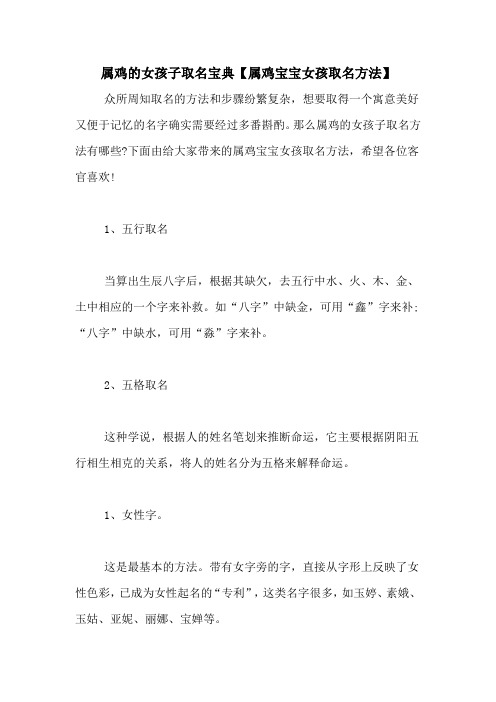 属鸡的女孩子取名宝典【属鸡宝宝女孩取名方法】

众所周知取名的方法和步骤纷繁复杂，想要取得一个寓意美好又便于记忆的名字确实需要经过多番斟酌。那么属鸡的女孩子取名方法有哪些?下面由给大家带来的属鸡宝宝女孩取名方法，希望各位客官喜欢!

1、五行取名

当算出生辰八字后，根据其缺欠，去五行中水、火、木、金、土中相应的一个字来补救。如“八字”中缺金，可用“鑫”字来补;“八字”中缺水，可用“淼”字来补。

2、五格取名

这种学说，根据人的姓名笔划来推断命运，它主要根据阴阳五行相生相克的关系，将人的姓名分为五格来解释命运。

1、女性字。

这是最基本的方法。带有女字旁的字，直接从字形上反映了女性色彩，已成为女性起名的“专利”，这类名字很多，如玉婷、素娥、玉姑、亚妮、丽娜、宝婵等。